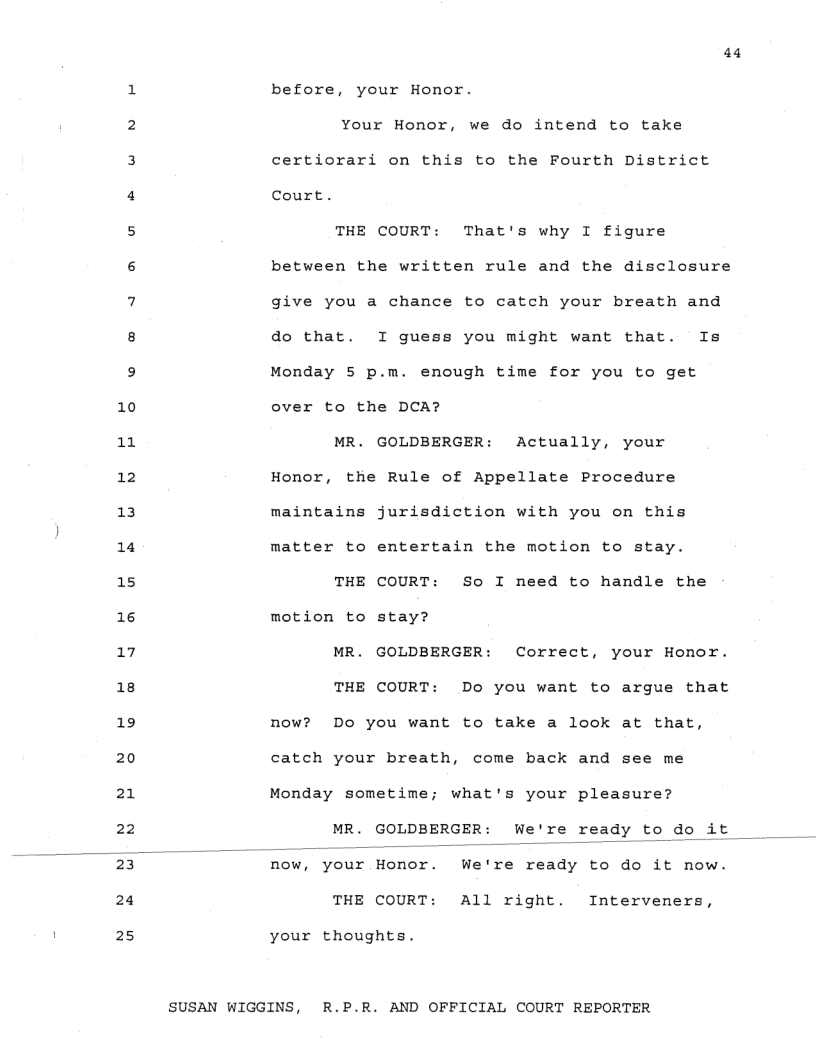 44

1 before, your Honor.

2 Your Honor, we do intend to take

3 certiorari on this to the Fourth District

4 Court.

5 THE COURT: That's why I figure

6 between the written rule and the disclosure

7 give you a chance to catch your breath and

8 do that. I guess you might want that. Is

9 Monday 5 p.m. enough time for you to get

10 over to the DCA?

11 MR. GOLDBERGER: Actually, your

12 Honor, the Rule of Appellate Procedure

13 maintains jurisdiction with you on this

14 matter to entertain the motion to stay.

15 THE COURT: So I need to handle the

16 motion to stay?

17 MR. GOLDBERGER: Correct, your Honor.

18 THE COURT: Do you want to argue that

19 now? Do you want to take a look at that,

20 catch your breath, come back and see me

21 Monday sometime; what's your pleasure?

22 MR. GOLDBERGER: We're ready to do it

23 now, your Honor. We're ready to do it now.

24 THE COURT: All right. Interveners,

25 your thoughts.

SUSAN WIGGINS, R.P.R. AND OFFICIAL COURT REPORTER